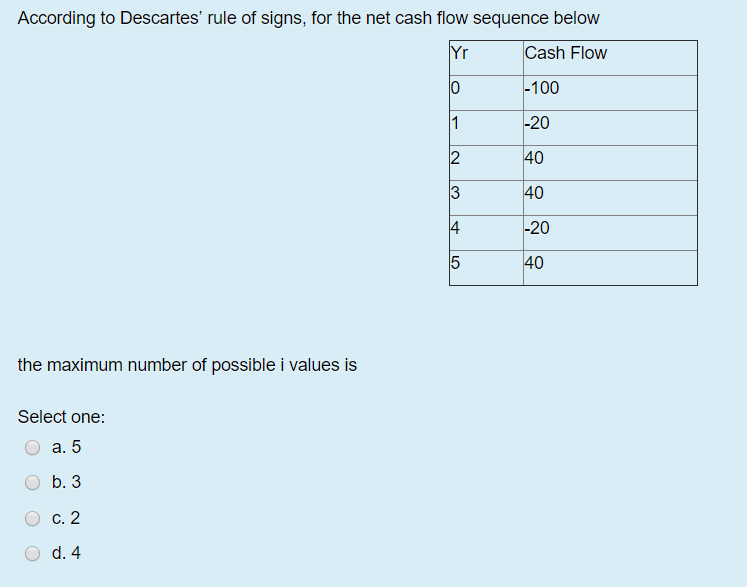 According to Descartes' rule of signs, for the net cash flow sequence below

| Yr | Cash Flow |
|---|---|
| 0 | -100 |
| 1 | -20 |
| 2 | 40 |
| 3 | 40 |
| 4 | -20 |
| 5 | 40 |

the maximum number of possible i values is

Select one:
a. 5
b. 3
c. 2
d. 4